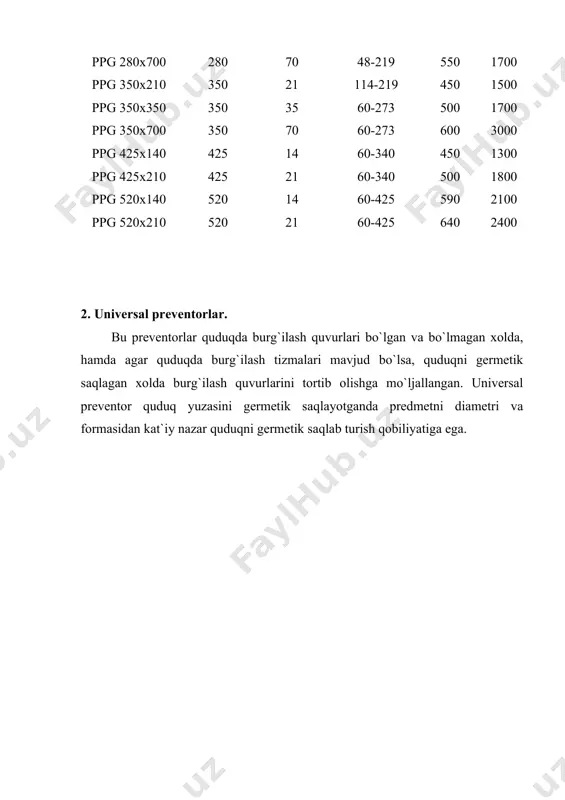 | PPG 280x700 | 280 | 70 | 48-219 | 550 | 1700 |
|---|---|---|---|---|---|
| PPG 350x210 | 350 | 21 | 114-219 | 450 | 1500 |
| PPG 350x350 | 350 | 35 | 60-273 | 500 | 1700 |
| PPG 350x700 | 350 | 70 | 60-273 | 600 | 3000 |
| PPG 425x140 | 425 | 14 | 60-340 | 450 | 1300 |
| PPG 425x210 | 425 | 21 | 60-340 | 500 | 1800 |
| PPG 520x140 | 520 | 14 | 60-425 | 590 | 2100 |
| PPG 520x210 | 520 | 21 | 60-425 | 640 | 2400 |

**2. Universal preventorlar.**

Bu preventorlar quduqda burg`ilash quvurlari bo`lgan va bo`lmagan xolda, hamda agar quduqda burg`ilash tizmalari mavjud bo`lsa, quduqni germetik saqlagan xolda burg`ilash quvurlarini tortib olishga mo`ljallangan. Universal preventor quduq yuzasini germetik saqlayotganda predmetni diametri va formasidan kat`iy nazar quduqni germetik saqlab turish qobiliyatiga ega.

FaylHub.uz